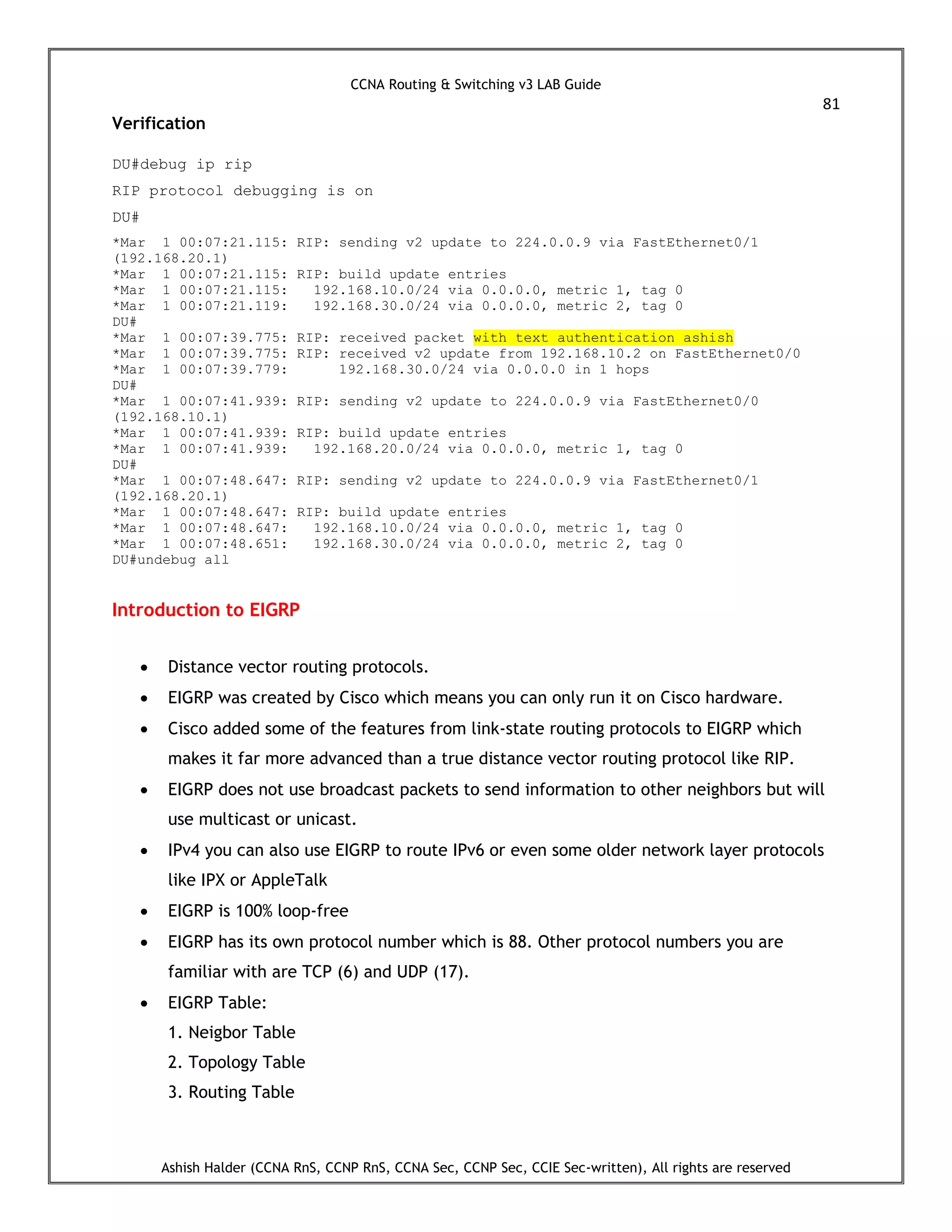 CCNA Routing & Switching v3 LAB Guide

81

Verification

DU#debug ip rip

RIP protocol debugging is on

DU#

*Mar 1 00:07:21.115: RIP: sending v2 update to 224.0.0.9 via FastEthernet0/1 (192.168.20.1)
*Mar 1 00:07:21.115: RIP: build update entries
*Mar 1 00:07:21.115: 192.168.10.0/24 via 0.0.0.0, metric 1, tag 0
*Mar 1 00:07:21.119: 192.168.30.0/24 via 0.0.0.0, metric 2, tag 0
DU#
*Mar 1 00:07:39.775: RIP: received packet with text authentication ashish
*Mar 1 00:07:39.775: RIP: received v2 update from 192.168.10.2 on FastEthernet0/0
*Mar 1 00:07:39.779: 192.168.30.0/24 via 0.0.0.0 in 1 hops
DU#
*Mar 1 00:07:41.939: RIP: sending v2 update to 224.0.0.9 via FastEthernet0/0 (192.168.10.1)
*Mar 1 00:07:41.939: RIP: build update entries
*Mar 1 00:07:41.939: 192.168.20.0/24 via 0.0.0.0, metric 1, tag 0
DU#
*Mar 1 00:07:48.647: RIP: sending v2 update to 224.0.0.9 via FastEthernet0/1 (192.168.20.1)
*Mar 1 00:07:48.647: RIP: build update entries
*Mar 1 00:07:48.647: 192.168.10.0/24 via 0.0.0.0, metric 1, tag 0
*Mar 1 00:07:48.651: 192.168.30.0/24 via 0.0.0.0, metric 2, tag 0
DU#undebug all

Introduction to EIGRP

• Distance vector routing protocols.
• EIGRP was created by Cisco which means you can only run it on Cisco hardware.
• Cisco added some of the features from link-state routing protocols to EIGRP which makes it far more advanced than a true distance vector routing protocol like RIP.
• EIGRP does not use broadcast packets to send information to other neighbors but will use multicast or unicast.
• IPv4 you can also use EIGRP to route IPv6 or even some older network layer protocols like IPX or AppleTalk
• EIGRP is 100% loop-free
• EIGRP has its own protocol number which is 88. Other protocol numbers you are familiar with are TCP (6) and UDP (17).
• EIGRP Table:
1. Neigbor Table
2. Topology Table
3. Routing Table

Ashish Halder (CCNA RnS, CCNP RnS, CCNA Sec, CCNP Sec, CCIE Sec-written), All rights are reserved